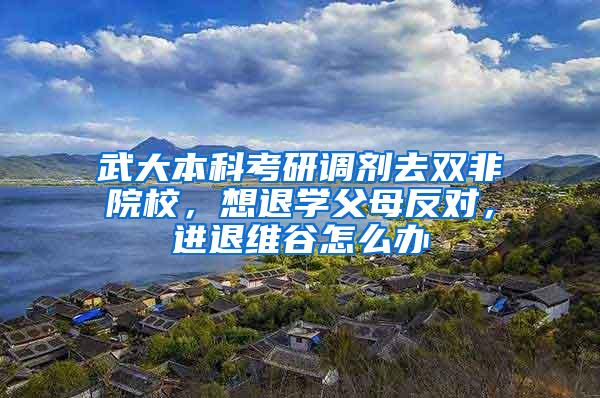 武大本科考研调剂去双非院校，想退学父母反对，进退维谷怎么办